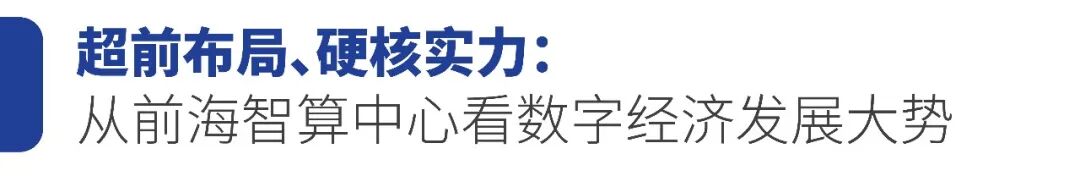 超前布局、硬核实力:
从前海智算中心看数字经济发展大势